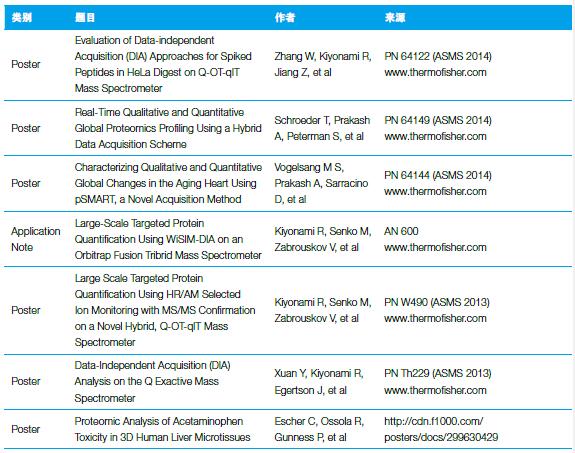 | 类别 | 题目 | 作者 | 来源 |
|---|---|---|---|
| Poster | Evaluation of Data-independent Acquisition (DIA) Approaches for Spiked Peptides in HeLa Digest on Q-OT-qIT Mass Spectrometer | Zhang W, Kiyonami R, Jiang Z, et al | PN 64122 (ASMS 2014) www.thermofisher.com |
| Poster | Real-Time Qualitative and Quantitative Global Proteomics Profiling Using a Hybrid Data Acquisition Scheme | Schroeder T, Prakash A, Peterman S, et al | PN 64149 (ASMS 2014) www.thermofisher.com |
| Poster | Characterizing Qualitative and Quantitative Global Changes in the Aging Heart Using pSMART, a Novel Acquisition Method | Vogelsang M S, Prakash A, Sarracino D, et al | PN 64144 (ASMS 2014) www.thermofisher.com |
| Application Note | Large-Scale Targeted Protein Quantification Using WiSIM-DIA on an Orbitrap Fusion Tribrid Mass Spectrometer | Kiyonami R, Senko M, Zabrouskov V, et al | AN 600 www.thermofisher.com |
| Poster | Large Scale Targeted Protein Quantification Using HR/AM Selected Ion Monitoring with MS/MS Confirmation on a Novel Hybrid, Q-OT-qIT Mass Spectrometer | Kiyonami R, Senko M, Zabrouskov V, et al | PN W490 (ASMS 2013) www.thermofisher.com |
| Poster | Data-Independent Acquisition (DIA) Analysis on the Q Exactive Mass Spectrometer | Xuan Y, Kiyonami R, Egertson J, et al | PN Th229 (ASMS 2013) www.thermofisher.com |
| Poster | Proteomic Analysis of Acetaminophen Toxicity in 3D Human Liver Microtissues | Escher C, Ossola R, Gunness P, et al | http://cdn.f1000.com/posters/docs/299630429 |